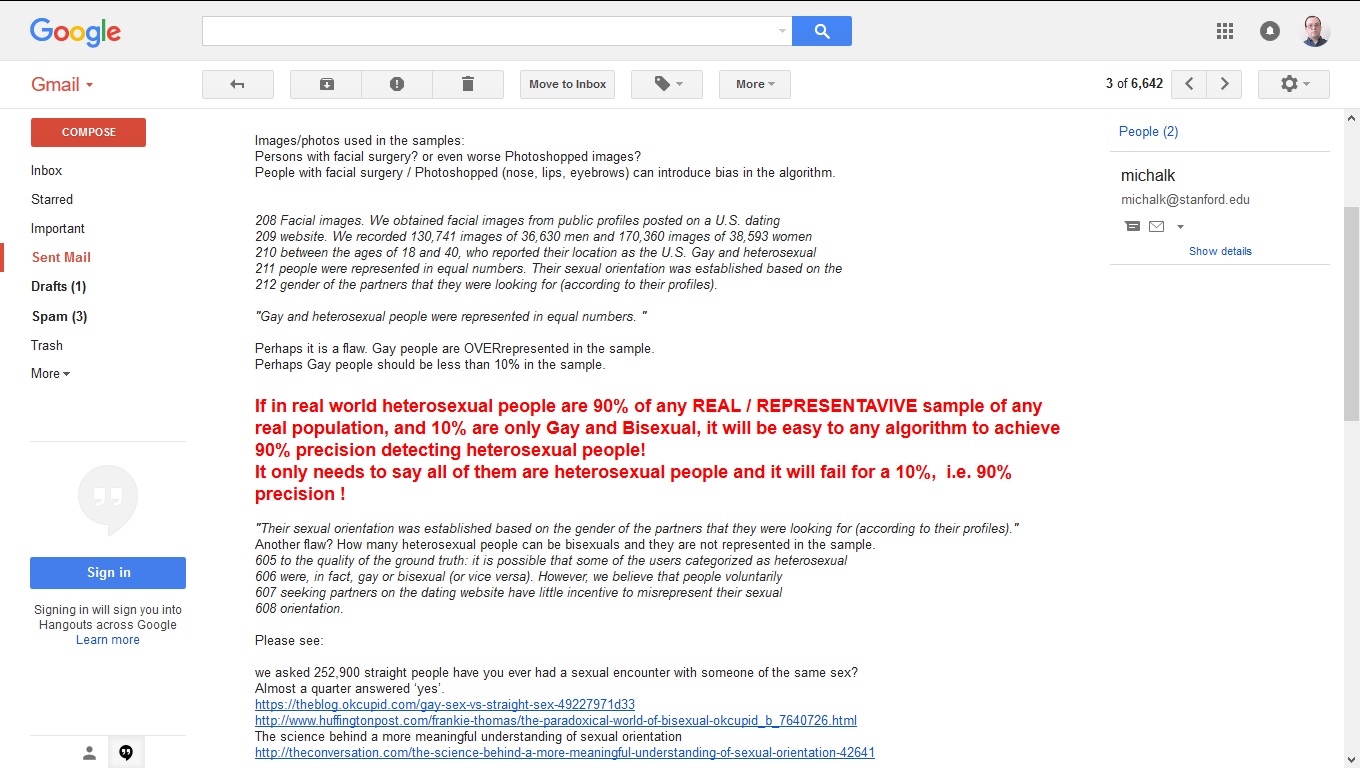 Google

Gmail

Move to Inbox

More

3 of 6,642

COMPOSE

Inbox
Starred
Important
Sent Mail
Drafts (1)
Spam (3)
Trash
More

Sign in

Signing in will sign you into Hangouts across Google
Learn more

Images/photos used in the samples:
Persons with facial surgery? or even worse Photoshopped images?
People with facial surgery / Photoshopped (nose, lips, eyebrows) can introduce bias in the algorithm.

208 Facial images. We obtained facial images from public profiles posted on a U.S. dating
209 website. We recorded 130,741 images of 36,630 men and 170,360 images of 38,593 women
210 between the ages of 18 and 40, who reported their location as the U.S. Gay and heterosexual
211 people were represented in equal numbers. Their sexual orientation was established based on the
212 gender of the partners that they were looking for (according to their profiles).

"Gay and heterosexual people were represented in equal numbers. "

Perhaps it is a flaw. Gay people are OVERrepresented in the sample.
Perhaps Gay people should be less than 10% in the sample.

If in real world heterosexual people are 90% of any REAL / REPRESENTAVIVE sample of any real population, and 10% are only Gay and Bisexual, it will be easy to any algorithm to achieve 90% precision detecting heterosexual people!
It only needs to say all of them are heterosexual people and it will fail for a 10%, i.e. 90% precision !

"Their sexual orientation was established based on the gender of the partners that they were looking for (according to their profiles)."
Another flaw? How many heterosexual people can be bisexuals and they are not represented in the sample.
605 to the quality of the ground truth: it is possible that some of the users categorized as heterosexual
606 were, in fact, gay or bisexual (or vice versa). However, we believe that people voluntarily
607 seeking partners on the dating website have little incentive to misrepresent their sexual
608 orientation.

Please see:

we asked 252,900 straight people have you ever had a sexual encounter with someone of the same sex?
Almost a quarter answered 'yes'.
https://theblog.okcupid.com/gay-sex-vs-straight-sex-49227971d33
http://www.huffingtonpost.com/frankie-thomas/the-paradoxical-world-of-bisexual-okcupid_b_7640726.html
The science behind a more meaningful understanding of sexual orientation
http://theconversation.com/the-science-behind-a-more-meaningful-understanding-of-sexual-orientation-42641

People (2)

michalk
michalk@stanford.edu
Show details